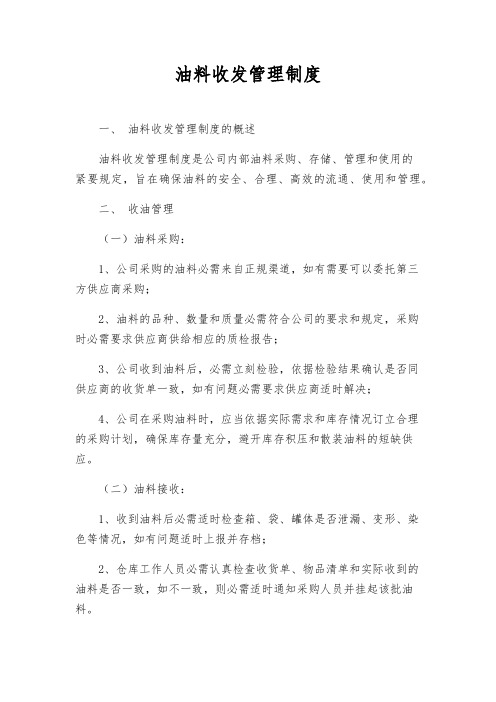 油料收发管理制度

一、 油料收发管理制度的概述

油料收发管理制度是公司内部油料采购、存储、管理和使用的紧要规定，旨在确保油料的安全、合理、高效的流通、使用和管理。

二、 收油管理

（一）油料采购：

1、公司采购的油料必需来自正规渠道，如有需要可以委托第三方供应商采购；

2、油料的品种、数量和质量必需符合公司的要求和规定，采购时必需要求供应商供给相应的质检报告；

3、公司收到油料后，必需立刻检验，依据检验结果确认是否同供应商的收货单一致，如有问题必需要求供应商适时解决；

4、公司在采购油料时，应当依据实际需求和库存情况订立合理的采购计划，确保库存量充分，避开库存积压和散装油料的短缺供应。

（二）油料接收：

1、收到油料后必需适时检查箱、袋、罐体是否泄漏、变形、染色等情况，如有问题适时上报并存档；

2、仓库工作人员必需认真检查收货单、物品清单和实际收到的油料是否一致，如不一致，则必需适时通知采购人员并挂起该批油料。